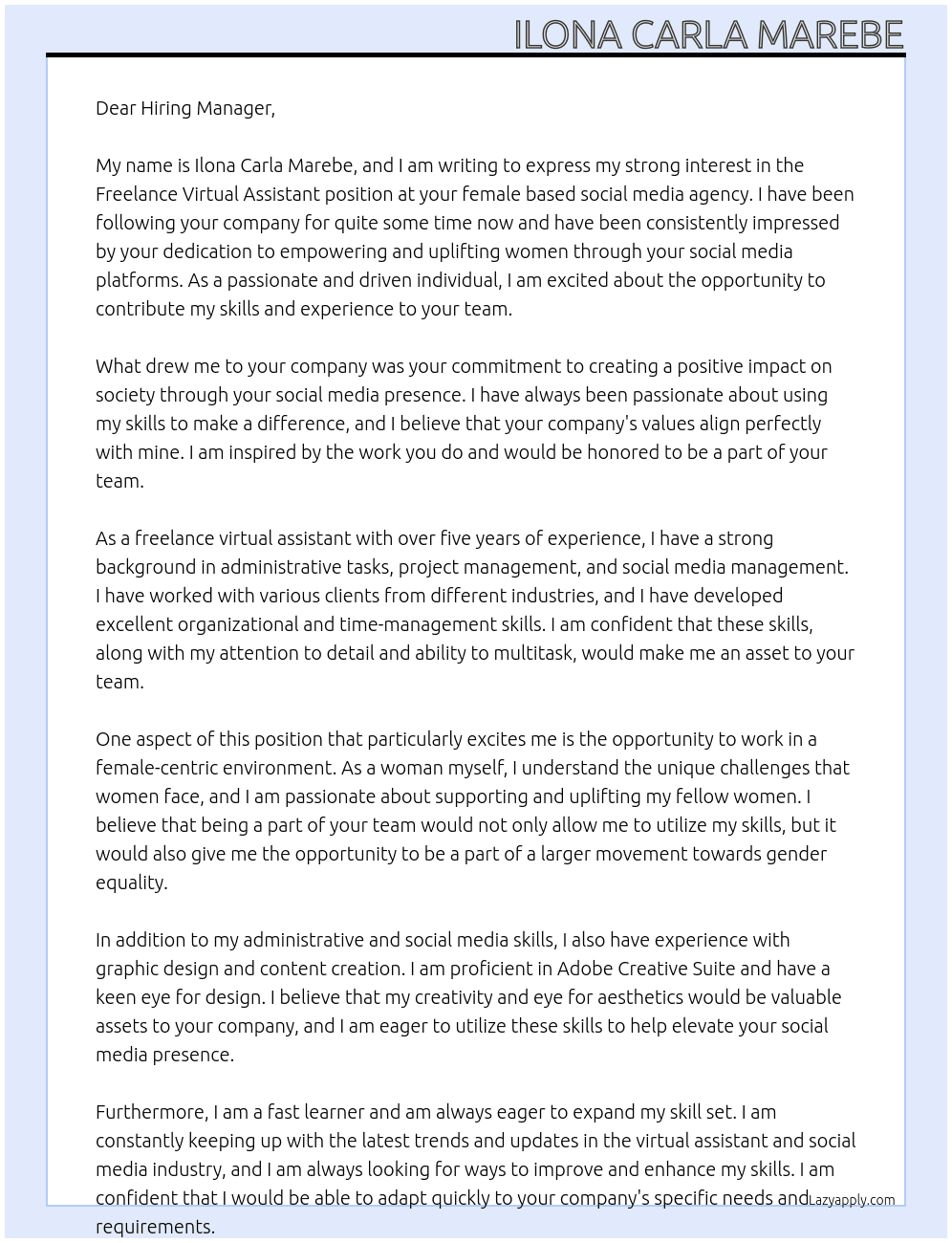 ILONA CARLA MAREBE

Dear Hiring Manager,

My name is Ilona Carla Marebe, and I am writing to express my strong interest in the Freelance Virtual Assistant position at your female based social media agency. I have been following your company for quite some time now and have been consistently impressed by your dedication to empowering and uplifting women through your social media platforms. As a passionate and driven individual, I am excited about the opportunity to contribute my skills and experience to your team.

What drew me to your company was your commitment to creating a positive impact on society through your social media presence. I have always been passionate about using my skills to make a difference, and I believe that your company's values align perfectly with mine. I am inspired by the work you do and would be honored to be a part of your team.

As a freelance virtual assistant with over five years of experience, I have a strong background in administrative tasks, project management, and social media management. I have worked with various clients from different industries, and I have developed excellent organizational and time-management skills. I am confident that these skills, along with my attention to detail and ability to multitask, would make me an asset to your team.

One aspect of this position that particularly excites me is the opportunity to work in a female-centric environment. As a woman myself, I understand the unique challenges that women face, and I am passionate about supporting and uplifting my fellow women. I believe that being a part of your team would not only allow me to utilize my skills, but it would also give me the opportunity to be a part of a larger movement towards gender equality.

In addition to my administrative and social media skills, I also have experience with graphic design and content creation. I am proficient in Adobe Creative Suite and have a keen eye for design. I believe that my creativity and eye for aesthetics would be valuable assets to your company, and I am eager to utilize these skills to help elevate your social media presence.

Furthermore, I am a fast learner and am always eager to expand my skill set. I am constantly keeping up with the latest trends and updates in the virtual assistant and social media industry, and I am always looking for ways to improve and enhance my skills. I am confident that I would be able to adapt quickly to your company's specific needs and requirements.

Lazyapply.com